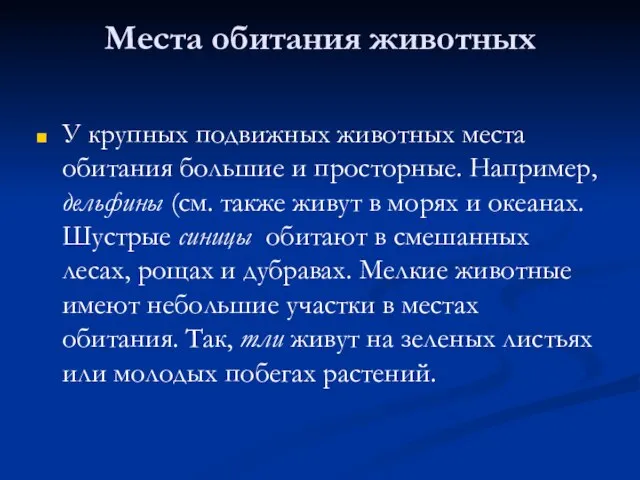 Места обитания животных

У крупных подвижных животных места обитания большие и просторные. Например, дельфины (см. также живут в морях и океанах. Шустрые синицы обитают в смешанных лесах, рощах и дубравах. Мелкие животные имеют небольшие участки в местах обитания. Так, тли живут на зеленых листьях или молодых побегах растений.